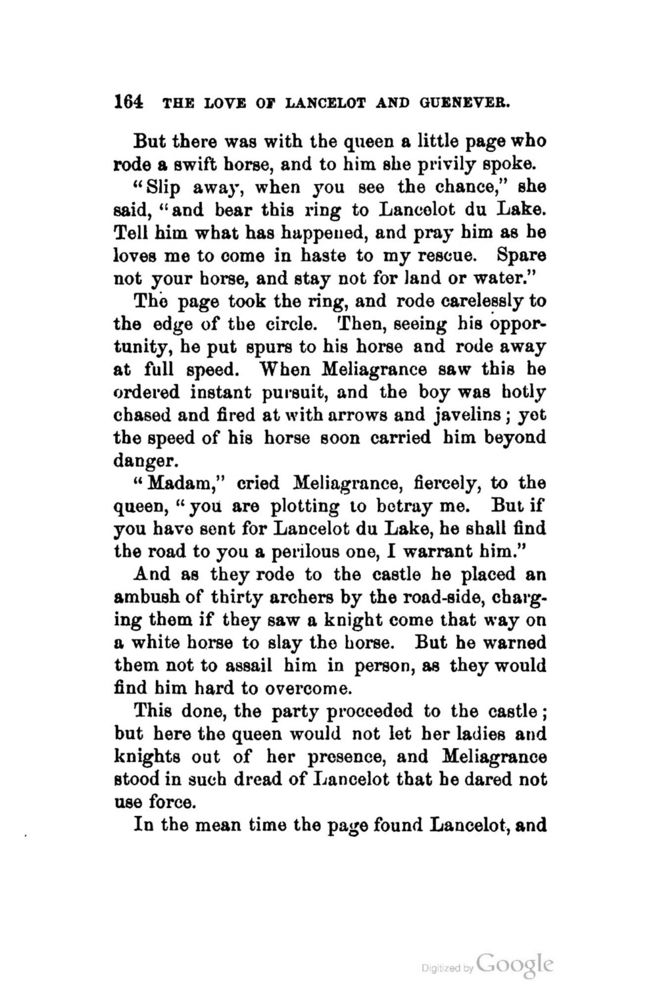 164 THE LOVE OF LANCELOT AND GUENEVER.

But there was with the queen a little page who rode a swift horse, and to him she privily spoke.

"Slip away, when you see the chance," she said, "and bear this ring to Lancelot du Lake. Tell him what has happened, and pray him as he loves me to come in haste to my rescue. Spare not your horse, and stay not for land or water."

The page took the ring, and rode carelessly to the edge of the circle. Then, seeing his opportunity, he put spurs to his horse and rode away at full speed. When Meliagrance saw this he ordered instant pursuit, and the boy was hotly chased and fired at with arrows and javelins; yet the speed of his horse soon carried him beyond danger.

"Madam," cried Meliagrance, fiercely, to the queen, "you are plotting to betray me. But if you have sent for Lancelot du Lake, he shall find the road to you a perilous one, I warrant him."

And as they rode to the castle he placed an ambush of thirty archers by the road-side, charging them if they saw a knight come that way on a white horse to slay the horse. But he warned them not to assail him in person, as they would find him hard to overcome.

This done, the party proceeded to the castle; but here the queen would not let her ladies and knights out of her presence, and Meliagrance stood in such dread of Lancelot that he dared not use force.

In the mean time the page found Lancelot, and

Digitized by Google